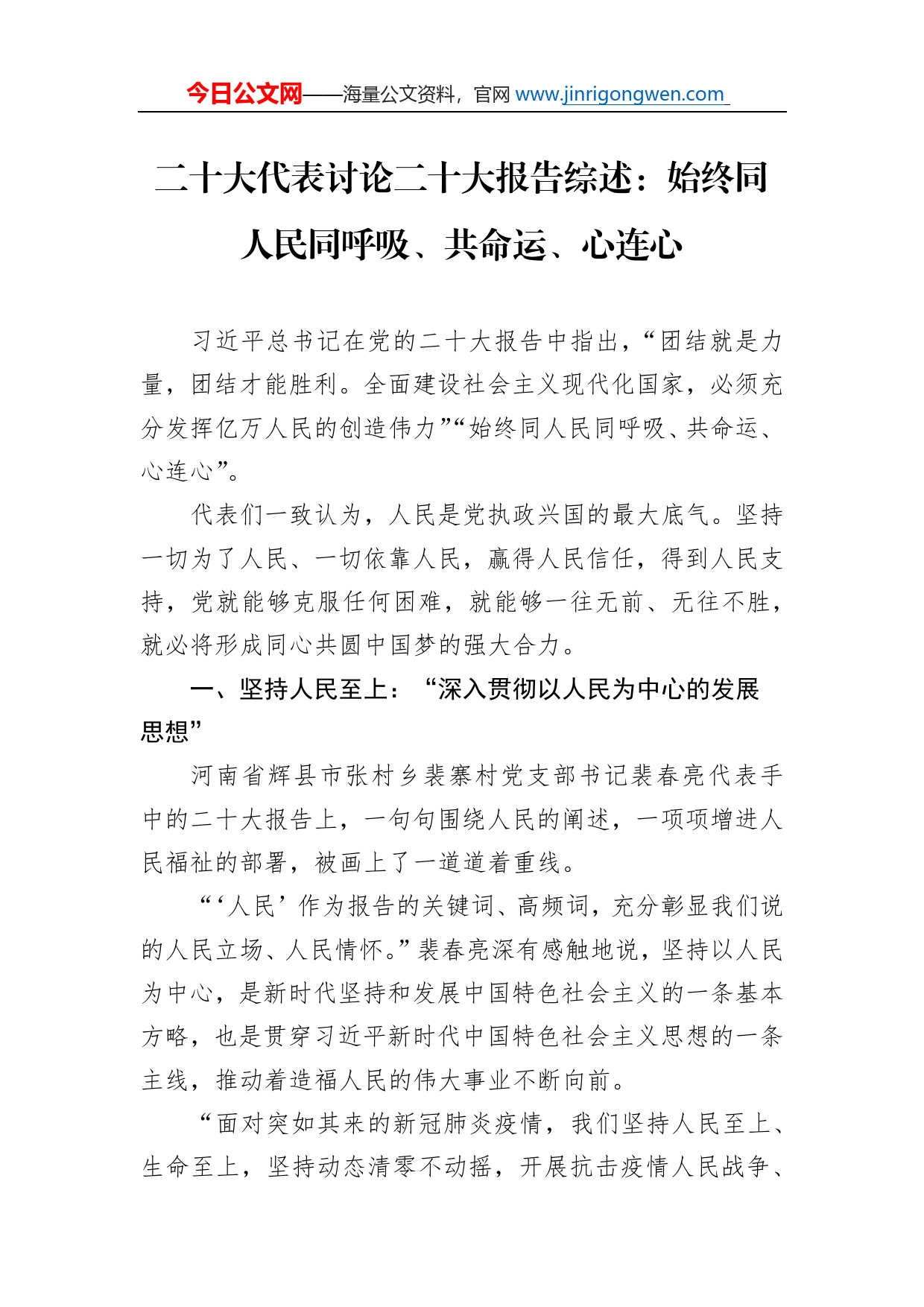 今日公文网——海量公文资料，官网 www.jinrigongwen.com

二十大代表讨论二十大报告综述：始终同人民同呼吸、共命运、心连心

习近平总书记在党的二十大报告中指出，“团结就是力量，团结才能胜利。全面建设社会主义现代化国家，必须充分发挥亿万人民的创造伟力”“始终同人民同呼吸、共命运、心连心”。

代表们一致认为，人民是党执政兴国的最大底气。坚持一切为了人民、一切依靠人民，赢得人民信任，得到人民支持，党就能够克服任何困难，就能够一往无前、无往不胜，就必将形成同心共圆中国梦的强大合力。

一、坚持人民至上：“深入贯彻以人民为中心的发展思想”

河南省辉县市张村乡裴寨村党支部书记裴春亮代表手中的二十大报告上，一句句围绕人民的阐述，一项项增进人民福祉的部署，被画上了一道道着重线。

“‘人民’作为报告的关键词、高频词，充分彰显我们说的人民立场、人民情怀。”裴春亮深有感触地说，坚持以人民为中心，是新时代坚持和发展中国特色社会主义的一条基本方略，也是贯穿习近平新时代中国特色社会主义思想的一条主线，推动着造福人民的伟大事业不断向前。

“面对突如其来的新冠肺炎疫情，我们坚持人民至上、生命至上，坚持动态清零不动摇，开展抗击疫情人民战争、